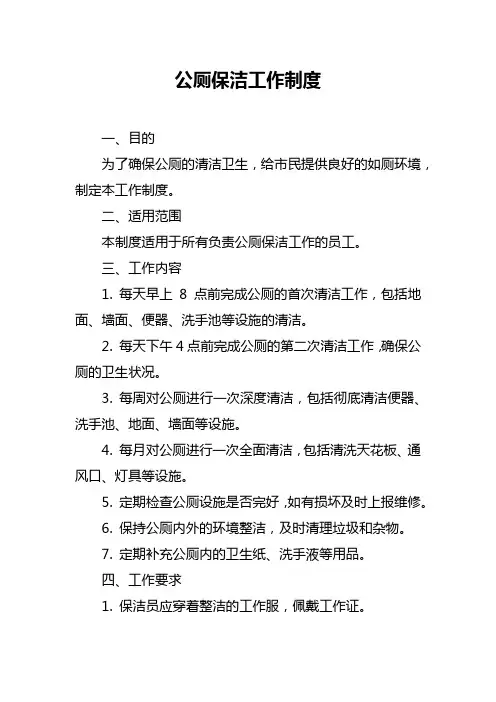 公厕保洁工作制度

一、目的

为了确保公厕的清洁卫生，给市民提供良好的如厕环境，制定本工作制度。

二、适用范围

本制度适用于所有负责公厕保洁工作的员工。

三、工作内容

1. 每天早上 8 点前完成公厕的首次清洁工作，包括地面、墙面、便器、洗手池等设施的清洁。

2. 每天下午 4 点前完成公厕的第二次清洁工作，确保公厕的卫生状况。

3. 每周对公厕进行一次深度清洁，包括彻底清洁便器、洗手池、地面、墙面等设施。

4. 每月对公厕进行一次全面清洁，包括清洗天花板、通风口、灯具等设施。

5. 定期检查公厕设施是否完好，如有损坏及时上报维修。

6. 保持公厕内外的环境整洁，及时清理垃圾和杂物。

7. 定期补充公厕内的卫生纸、洗手液等用品。

四、工作要求

1. 保洁员应穿着整洁的工作服，佩戴工作证。